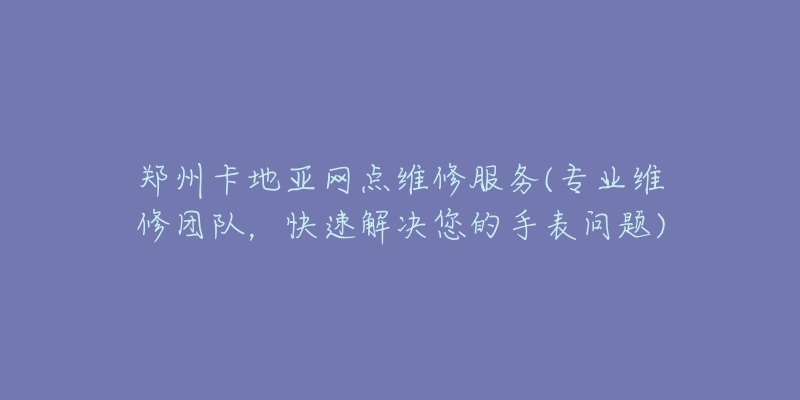 郑州卡地亚网点维修服务(专业维修团队，快速解决您的手表问题)